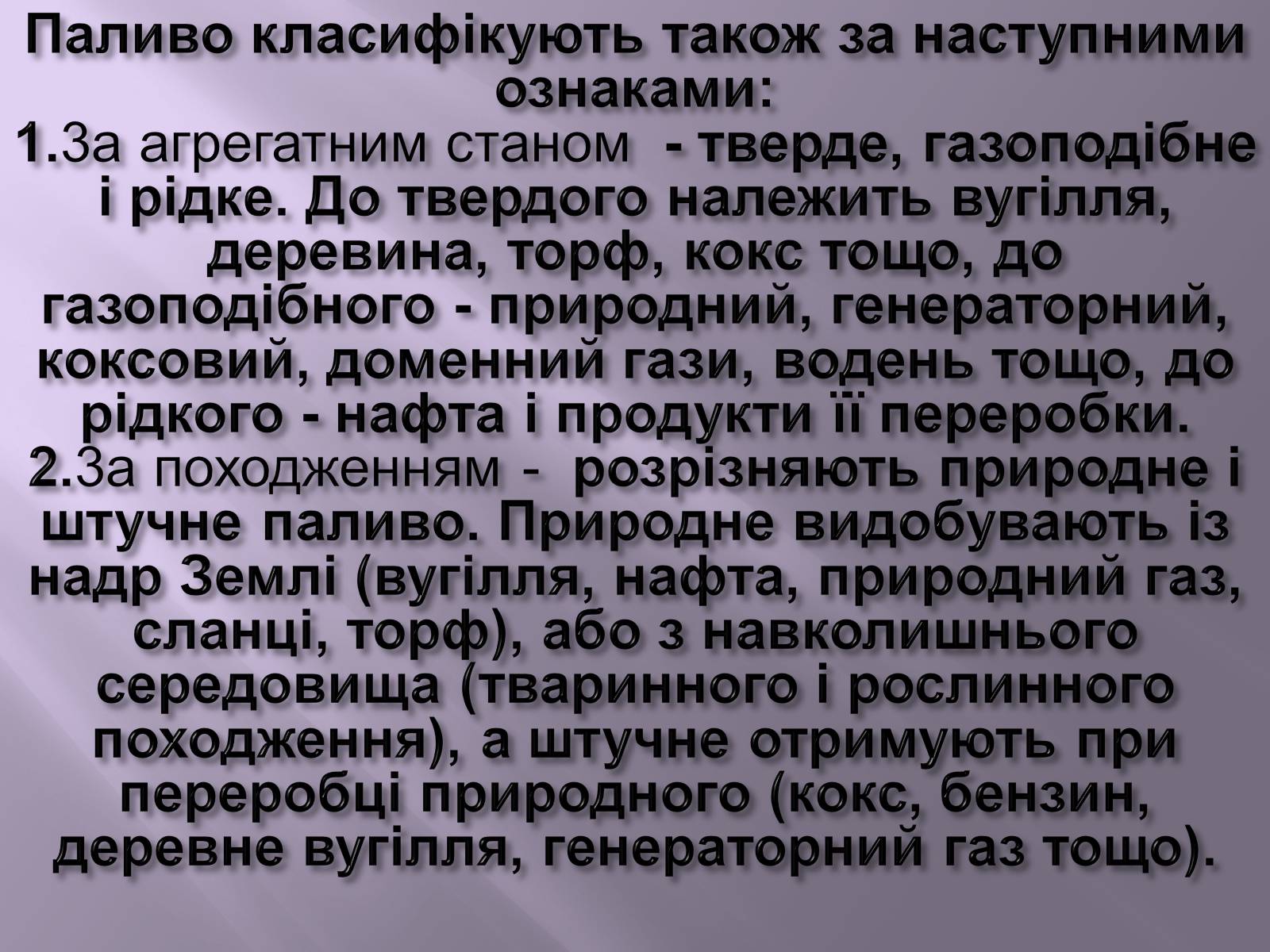 Паливо класифікують також за наступними ознаками:
1.За агрегатним станом - тверде, газоподібне і рідке. До твердого належить вугілля, деревина, торф, кокс тощо, до газоподібного - природний, генераторний, коксовий, доменний гази, водень тощо, до рідкого - нафта і продукти її переробки.
2.За походженням - розрізняють природне і штучне паливо. Природне видобувають із надр Землі (вугілля, нафта, природний газ, сланці, торф), або з навколишнього середовища (тваринного і рослинного походження), а штучне отримують при переробці природного (кокс, бензин, деревне вугілля, генераторний газ тощо).